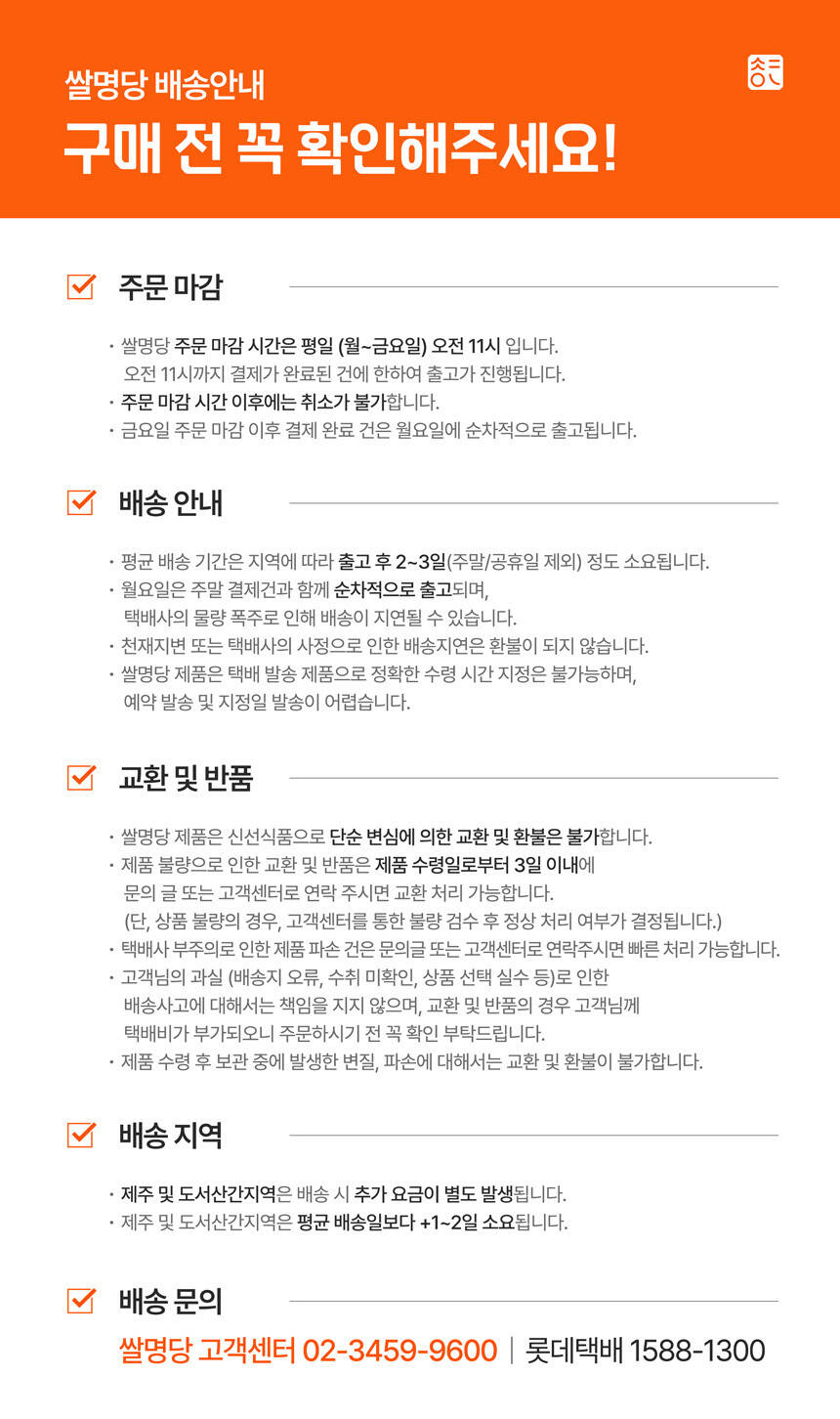 쌀명당 배송안내
구매 전 꼭 확인해주세요!

주문 마감

· 쌀명당 주문 마감 시간은 평일 (월~금요일) 오전 11시 입니다.
오전 11시까지 결제가 완료된 건에 한하여 출고가 진행됩니다.
· 주문 마감 시간 이후에는 취소가 불가합니다.
· 금요일 주문 마감 이후 결제 완료 건은 월요일에 순차적으로 출고됩니다.

배송 안내

· 평균 배송 기간은 지역에 따라 출고 후 2~3일(주말/공휴일 제외) 정도 소요됩니다.
· 월요일은 주말 결제건과 함께 순차적으로 출고되며,
택배사의 물량 폭주로 인해 배송이 지연될 수 있습니다.
· 천재지변 또는 택배사의 사정으로 인한 배송지연은 환불이 되지 않습니다.
· 쌀명당 제품은 택배 발송 제품으로 정확한 수령 시간 지정은 불가능하며,
예약 발송 및 지정일 발송이 어렵습니다.

교환 및 반품

· 쌀명당 제품은 신선식품으로 단순 변심에 의한 교환 및 환불은 불가합니다.
· 제품 불량으로 인한 교환 및 반품은 제품 수령일로부터 3일 이내에
문의 글 또는 고객센터로 연락 주시면 교환 처리 가능합니다.
(단, 상품 불량의 경우, 고객센터를 통한 불량 검수 후 정상 처리 여부가 결정됩니다.)
· 택배사 부주의로 인한 제품 파손 건은 문의글 또는 고객센터로 연락주시면 빠른 처리 가능합니다.
· 고객님의 과실 (배송지 오류, 수취 미확인, 상품 선택 실수 등)로 인한
배송사고에 대해서는 책임을 지지 않으며, 교환 및 반품의 경우 고객님께
택배비가 부가되오니 주문하시기 전 꼭 확인 부탁드립니다.
· 제품 수령 후 보관 중에 발생한 변질, 파손에 대해서는 교환 및 환불이 불가합니다.

배송 지역

· 제주 및 도서산간지역은 배송 시 추가 요금이 별도 발생됩니다.
· 제주 및 도서산간지역은 평균 배송일보다 +1~2일 소요됩니다.

배송 문의

쌀명당 고객센터 02-3459-9600 | 롯데택배 1588-1300